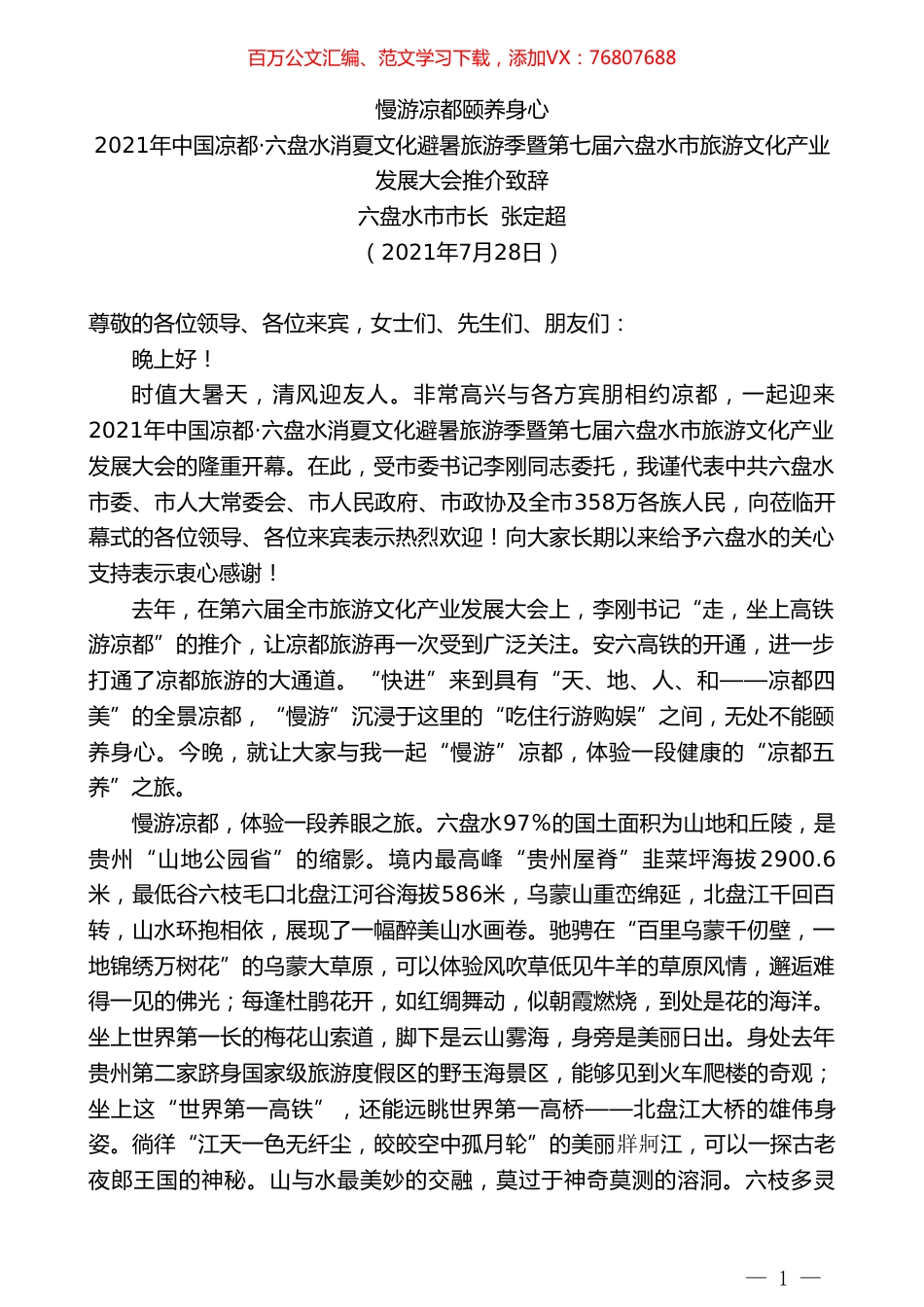 百万公文汇编、范文学习下载，添加VX：76807688

慢游凉都颐养身心
2021年中国凉都·六盘水消夏文化避暑旅游季暨第七届六盘水市旅游文化产业发展大会推介致辞
六盘水市市长 张定超
（2021年7月28日）

尊敬的各位领导、各位来宾，女士们、先生们、朋友们：

晚上好！

时值大暑天，清风迎友人。非常高兴与各方宾朋相约凉都，一起迎来2021年中国凉都·六盘水消夏文化避暑旅游季暨第七届六盘水市旅游文化产业发展大会的隆重开幕。在此，受市委书记李刚同志委托，我谨代表中共六盘水市委、市人大常委会、市人民政府、市政协及全市358万各族人民，向莅临开幕式的各位领导、各位来宾表示热烈欢迎！向大家长期以来给予六盘水的关心支持表示衷心感谢！

去年，在第六届全市旅游文化产业发展大会上，李刚书记“走，坐上高铁游凉都”的推介，让凉都旅游再一次受到广泛关注。安六高铁的开通，进一步打通了凉都旅游的大通道。“快进”来到具有“天、地、人、和——凉都四美”的全景凉都，“慢游”沉浸于这里的“吃住行游购娱”之间，无处不能颐养身心。今晚，就让大家与我一起“慢游”凉都，体验一段健康的“凉都五养”之旅。

慢游凉都，体验一段养眼之旅。六盘水97%的国土面积为山地和丘陵，是贵州“山地公园省”的缩影。境内最高峰“贵州屋脊”韭菜坪海拔2900.6米，最低谷六枝毛口北盘江河谷海拔586米，乌蒙山重峦绵延，北盘江千回百转，山水环抱相依，展现了一幅醉美山水画卷。驰骋在“百里乌蒙千仞壁，一地锦绣万树花”的乌蒙大草原，可以体验风吹草低见牛羊的草原风情，邂逅难得一见的佛光；每逢杜鹃花开，如红绸舞动，似朝霞燃烧，到处是花的海洋。坐上世界第一长的梅花山索道，脚下是云山雾海，身旁是美丽日出。身处去年贵州第二家跻身国家级旅游度假区的野玉海景区，能够见到火车爬楼的奇观；坐上这“世界第一高铁”，还能远眺世界第一高桥——北盘江大桥的雄伟身姿。徜徉“江天一色无纤尘，皎皎空中孤月轮”的美丽牂牁江，可以一探古老夜郎王国的神秘。山与水最美妙的交融，莫过于神奇莫测的溶洞。六枝多灵

— 1 —